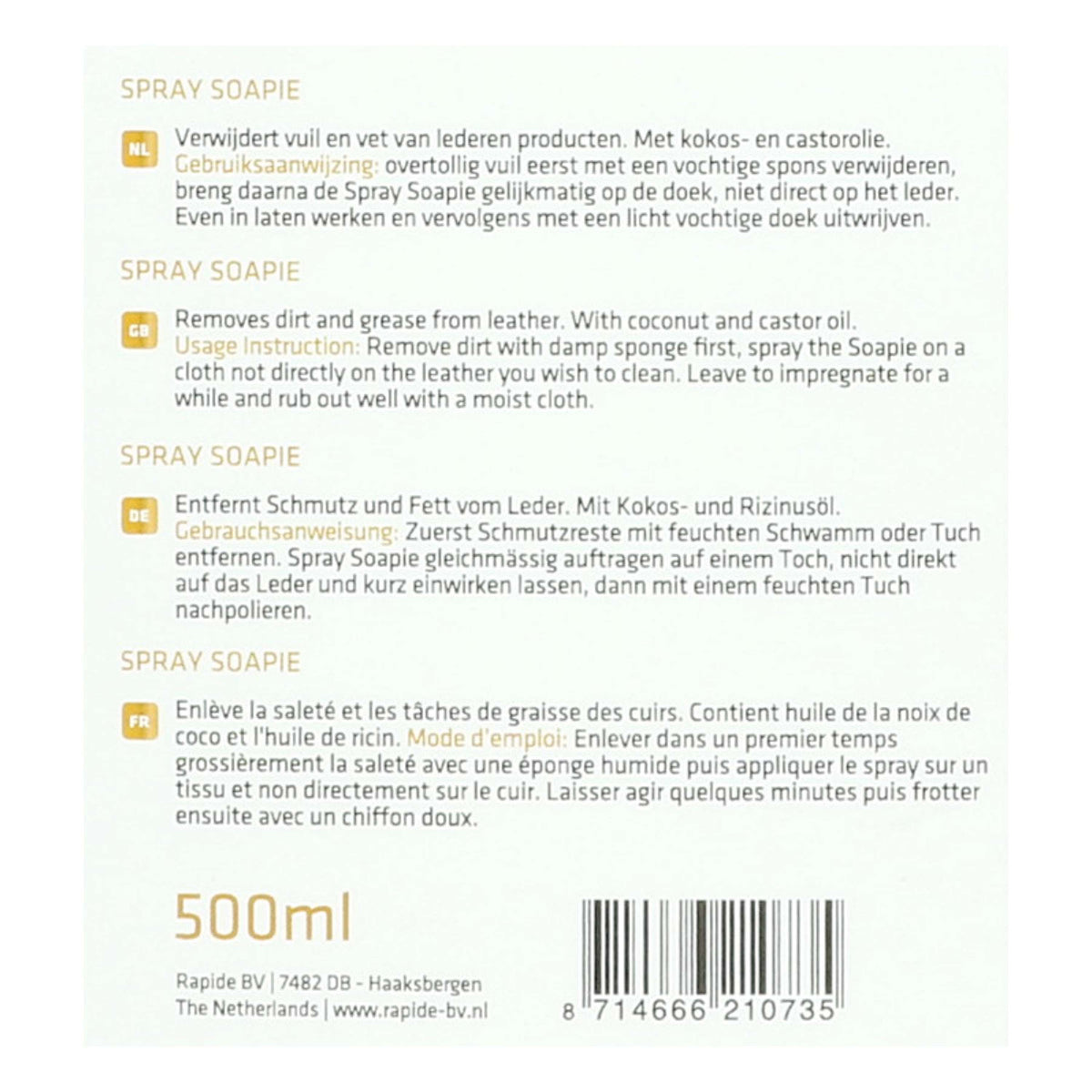 SPRAY SOAPIE

NL Verwijdert vuil en vet van lederen producten. Met kokos- en castorolie. Gebruiksaanwijzing: overtollig vuil eerst met een vochtige spons verwijderen, breng daarna de Spray Soapie gelijkmatig op de doek, niet direct op het leder. Even in laten werken en vervolgens met een licht vochtige doek uitwrijven.

SPRAY SOAPIE

GB Removes dirt and grease from leather. With coconut and castor oil. Usage Instruction: Remove dirt with damp sponge first, spray the Soapie on a cloth not directly on the leather you wish to clean. Leave to impregnate for a while and rub out well with a moist cloth.

SPRAY SOAPIE

DE Entfernt Schmutz und Fett vom Leder. Mit Kokos- und Rizinusöl. Gebrauchsanweisung: Zuerst Schmutzreste mit feuchten Schwamm oder Tuch entfernen. Spray Soapie gleichmässig auftragen auf einem Toch, nicht direkt auf das Leder und kurz einwirken lassen, dann mit einem feuchten Tuch nachpolieren.

SPRAY SOAPIE

FR Enlève la saleté et les tâches de graisse des cuirs. Contient huile de la noix de coco et l'huile de ricin. Mode d'emploi: Enlever dans un premier temps grossièrement la saleté avec une éponge humide puis appliquer le spray sur un tissu et non directement sur le cuir. Laisser agir quelques minutes puis frotter ensuite avec un chiffon doux.

500ml

Rapide BV | 7482 DB - Haaksbergen
The Netherlands | www.rapide-bv.nl

8 714666 210735